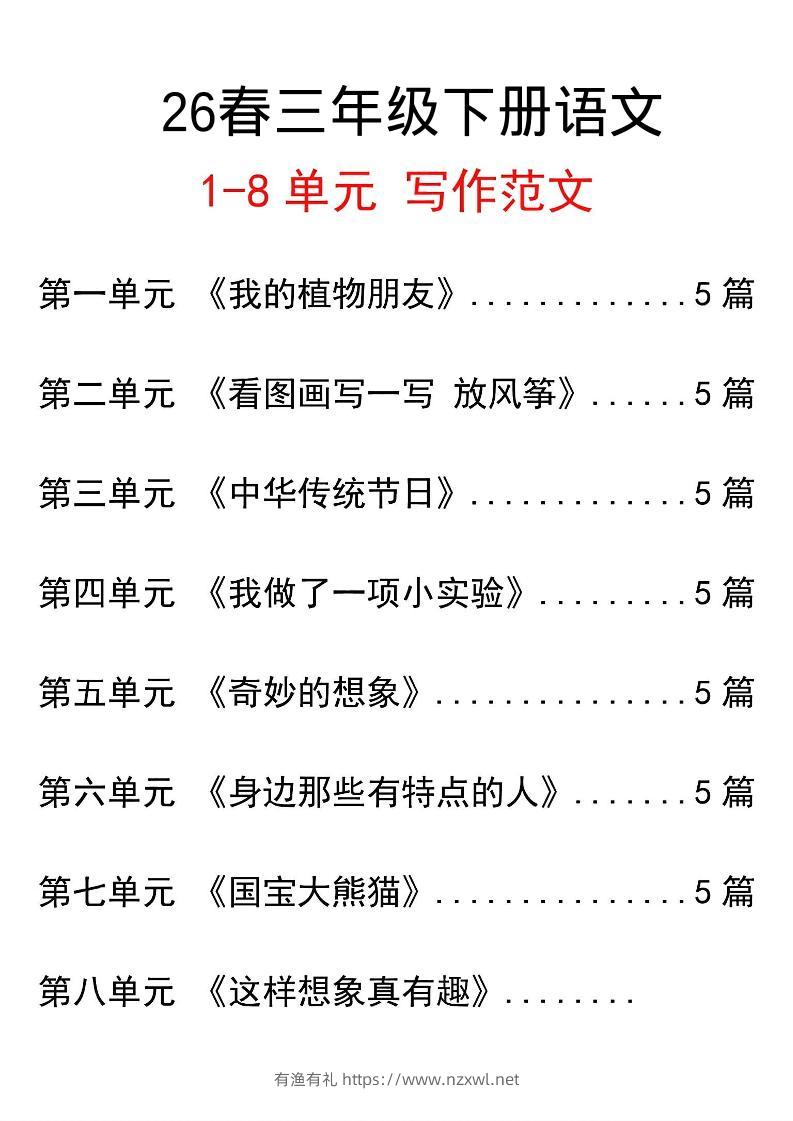 26春三年级下册语文

1-8 单元 写作范文

第一单元 《我的植物朋友》.............5 篇

第二单元 《看图画写一写 放风筝》......5 篇

第三单元 《中华传统节日》.............5 篇

第四单元 《我做了一项小实验》.........5 篇

第五单元 《奇妙的想象》...............5 篇

第六单元 《身边那些有特点的人》.......5 篇

第七单元 《国宝大熊猫》...............5 篇

第八单元 《这样想象真有趣》........

有渔有礼 https://www.nzxwl.net